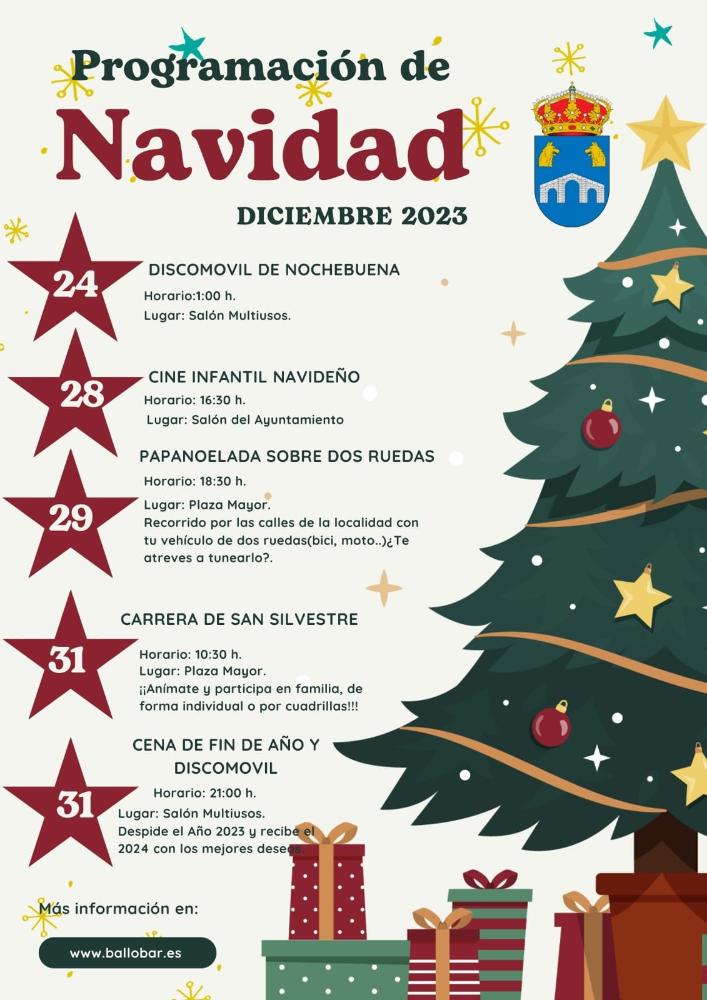 Programación de
Navidad
DICIEMBRE 2023

24
DISCOMOVIL DE NOCHEBUENA
Horario:1:00 h.
Lugar: Salón Multiusos.

28
CINE INFANTIL NAVIDEÑO
Horario: 16:30 h.
Lugar: Salón del Ayuntamiento

29
PAPANOELADA SOBRE DOS RUEDAS
Horario: 18:30 h.
Lugar: Plaza Mayor.
Recorrido por las calles de la localidad con tu vehículo de dos ruedas(bici, moto..)¿Te atreves a tunearlo?.

31
CARRERA DE SAN SILVESTRE
Horario: 10:30 h.
Lugar: Plaza Mayor.
¡¡Anímate y participa en familia, de forma individual o por cuadrillas!!!

31
CENA DE FIN DE AÑO Y DISCOMOVIL
Horario: 21:00 h.
Lugar: Salón Multiusos.
Despide el Año 2023 y recibe el 2024 con los mejores deseos

Más información en:
www.ballobar.es